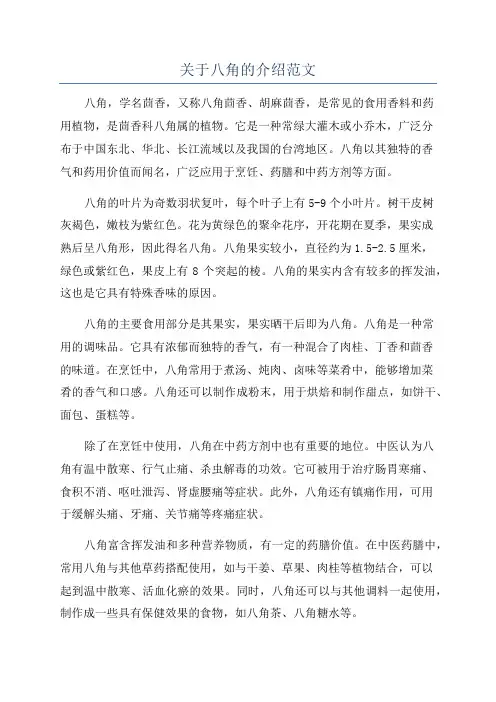 关于八角的介绍范文

八角，学名茴香，又称八角茴香、胡麻茴香，是常见的食用香料和药用植物，是茴香科八角属的植物。它是一种常绿大灌木或小乔木，广泛分布于中国东北、华北、长江流域以及我国的台湾地区。八角以其独特的香气和药用价值而闻名，广泛应用于烹饪、药膳和中药方剂等方面。

八角的叶片为奇数羽状复叶，每个叶子上有 5-9 个小叶片。树干皮树灰褐色，嫩枝为紫红色。花为黄绿色的聚伞花序，开花期在夏季，果实成熟后呈八角形，因此得名八角。八角果实较小，直径约为 1.5-2.5 厘米，绿色或紫红色，果皮上有 8 个突起的棱。八角的果实内含有较多的挥发油，这也是它具有特殊香味的原因。

八角的主要食用部分是其果实，果实晒干后即为八角。八角是一种常用的调味品。它具有浓郁而独特的香气，有一种混合了肉桂、丁香和茴香的味道。在烹饪中，八角常用于煮汤、炖肉、卤味等菜肴中，能够增加菜肴的香气和口感。八角还可以制作成粉末，用于烘焙和制作甜点，如饼干、面包、蛋糕等。

除了在烹饪中使用，八角在中药方剂中也有重要的地位。中医认为八角有温中散寒、行气止痛、杀虫解毒的功效。它可被用于治疗肠胃寒痛、食积不消、呕吐泄泻、肾虚腰痛等症状。此外，八角还有镇痛作用，可用于缓解头痛、牙痛、关节痛等疼痛症状。

八角富含挥发油和多种营养物质，有一定的药膳价值。在中医药膳中，常用八角与其他草药搭配使用，如与干姜、草果、肉桂等植物结合，可以起到温中散寒、活血化瘀的效果。同时，八角还可以与其他调料一起使用，制作成一些具有保健效果的食物，如八角茶、八角糖水等。